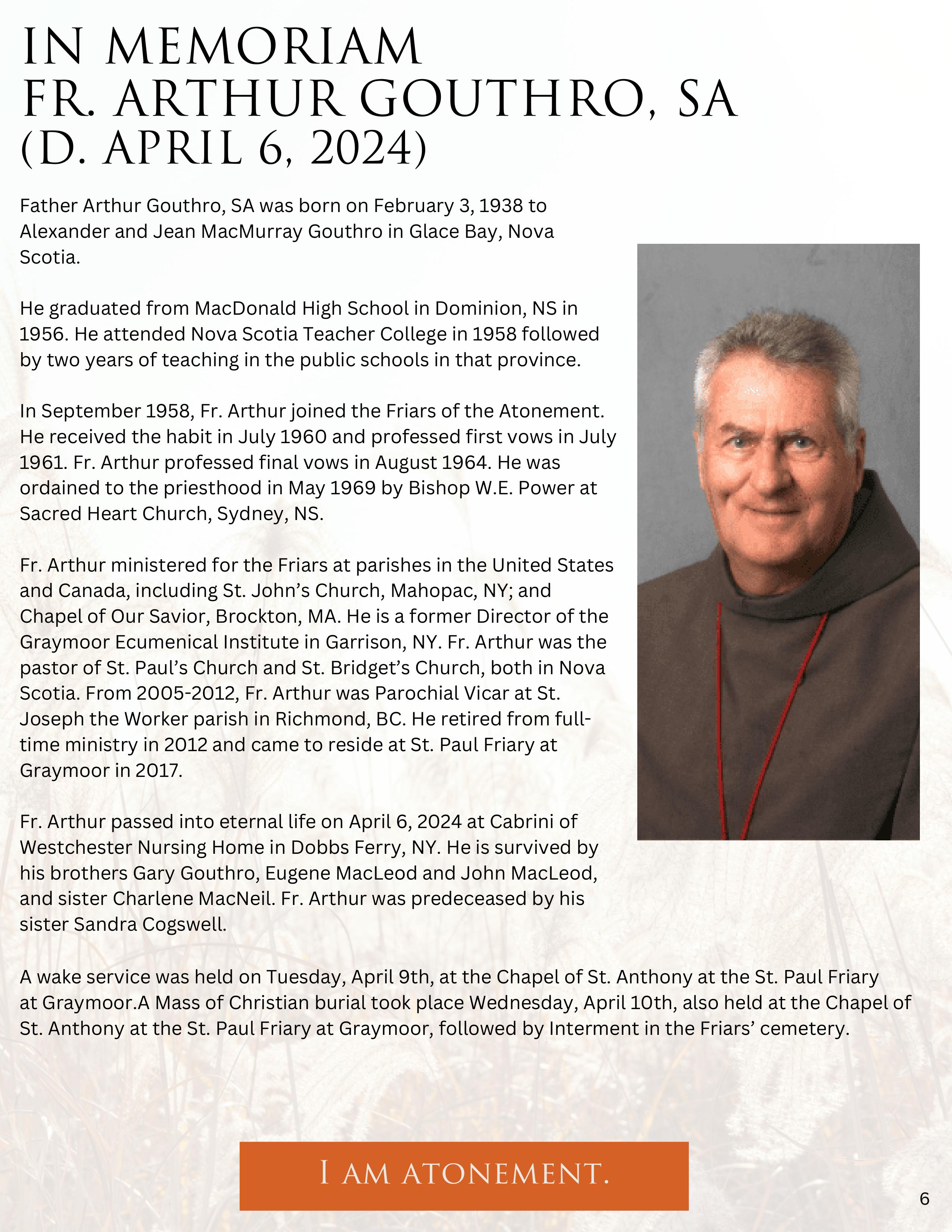 IN MEMORIAM
FR. ARTHUR GOUTHRO, SA
(D. APRIL 6, 2024)

Father Arthur Gouthro, SA was born on February 3, 1938 to Alexander and Jean MacMurray Gouthro in Glace Bay, Nova Scotia.

He graduated from MacDonald High School in Dominion, NS in 1956. He attended Nova Scotia Teacher College in 1958 followed by two years of teaching in the public schools in that province.

In September 1958, Fr. Arthur joined the Friars of the Atonement. He received the habit in July 1960 and professed first vows in July 1961. Fr. Arthur professed final vows in August 1964. He was ordained to the priesthood in May 1969 by Bishop W.E. Power at Sacred Heart Church, Sydney, NS.

Fr. Arthur ministered for the Friars at parishes in the United States and Canada, including St. John's Church, Mahopac, NY; and Chapel of Our Savior, Brockton, MA. He is a former Director of the Graymoor Ecumenical Institute in Garrison, NY. Fr. Arthur was the pastor of St. Paul's Church and St. Bridget's Church, both in Nova Scotia. From 2005-2012, Fr. Arthur was Parochial Vicar at St. Joseph the Worker parish in Richmond, BC. He retired from full-time ministry in 2012 and came to reside at St. Paul Friary at Graymoor in 2017.

Fr. Arthur passed into eternal life on April 6, 2024 at Cabrini of Westchester Nursing Home in Dobbs Ferry, NY. He is survived by his brothers Gary Gouthro, Eugene MacLeod and John MacLeod, and sister Charlene MacNeil. Fr. Arthur was predeceased by his sister Sandra Cogswell.

A wake service was held on Tuesday, April 9th, at the Chapel of St. Anthony at the St. Paul Friary at Graymoor.A Mass of Christian burial took place Wednesday, April 10th, also held at the Chapel of St. Anthony at the St. Paul Friary at Graymoor, followed by Interment in the Friars' cemetery.

I AM ATONEMENT.

6